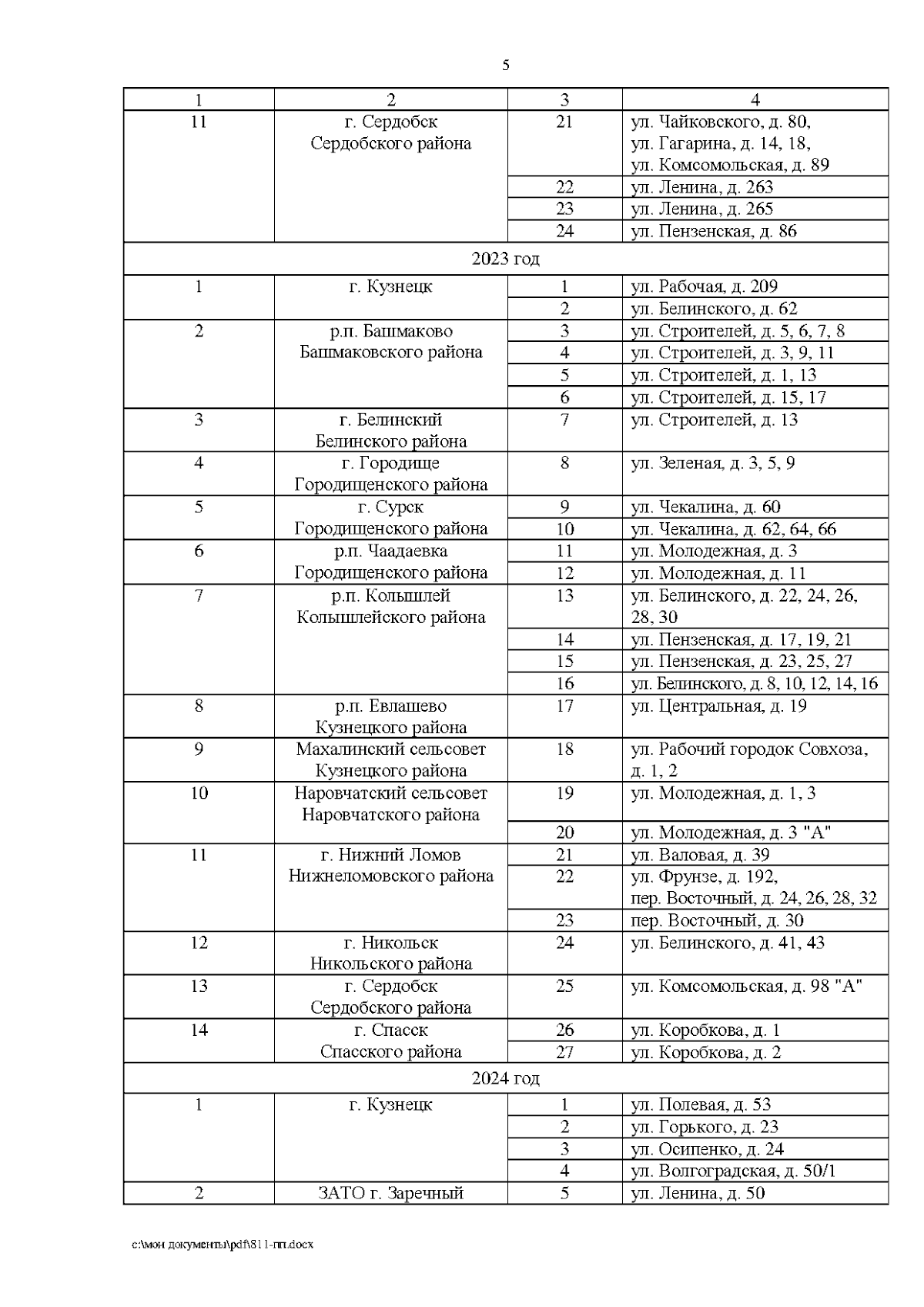 5

| 1 | 2 | 3 | 4 |
|---|---|---|---|
| 11 | г. Сердобск Сердобского района | 21 | ул. Чайковского, д. 80, ул. Гагарина, д. 14, 18, ул. Комсомольская, д. 89 |
| | | 22 | ул. Ленина, д. 263 |
| | | 23 | ул. Ленина, д. 265 |
| | | 24 | ул. Пензенская, д. 86 |
| 2023 год | | | |
| 1 | г. Кузнецк | 1 | ул. Рабочая, д. 209 |
| | | 2 | ул. Белинского, д. 62 |
| 2 | р.п. Башмаково Башмаковского района | 3 | ул. Строителей, д. 5, 6, 7, 8 |
| | | 4 | ул. Строителей, д. 3, 9, 11 |
| | | 5 | ул. Строителей, д. 1, 13 |
| | | 6 | ул. Строителей, д. 15, 17 |
| 3 | г. Белинский Белинского района | 7 | ул. Строителей, д. 13 |
| 4 | г. Городище Городищенского района | 8 | ул. Зеленая, д. 3, 5, 9 |
| 5 | г. Сурск Городищенского района | 9 | ул. Чекалина, д. 60 |
| | | 10 | ул. Чекалина, д. 62, 64, 66 |
| 6 | р.п. Чаадаевка Городищенского района | 11 | ул. Молодежная, д. 3 |
| | | 12 | ул. Молодежная, д. 11 |
| 7 | р.п. Колышлей Колышлейского района | 13 | ул. Белинского, д. 22, 24, 26, 28, 30 |
| | | 14 | ул. Пензенская, д. 17, 19, 21 |
| | | 15 | ул. Пензенская, д. 23, 25, 27 |
| | | 16 | ул. Белинского, д. 8, 10, 12, 14, 16 |
| 8 | р.п. Евлашево Кузнецкого района | 17 | ул. Центральная, д. 19 |
| 9 | Махалинский сельсовет Кузнецкого района | 18 | ул. Рабочий городок Совхоза, д. 1, 2 |
| 10 | Наровчатский сельсовет Наровчатского района | 19 | ул. Молодежная, д. 1, 3 |
| | | 20 | ул. Молодежная, д. 3 "А" |
| 11 | г. Нижний Ломов Нижнеломовского района | 21 | ул. Валовая, д. 39 |
| | | 22 | ул. Фрунзе, д. 192, пер. Восточный, д. 24, 26, 28, 32 |
| | | 23 | пер. Восточный, д. 30 |
| 12 | г. Никольск Никольского района | 24 | ул. Белинского, д. 41, 43 |
| 13 | г. Сердобск Сердобского района | 25 | ул. Комсомольская, д. 98 "А" |
| 14 | г. Спасск Спасского района | 26 | ул. Коробкова, д. 1 |
| | | 27 | ул. Коробкова, д. 2 |
| 2024 год | | | |
| 1 | г. Кузнецк | 1 | ул. Полевая, д. 53 |
| | | 2 | ул. Горького, д. 23 |
| | | 3 | ул. Осипенко, д. 24 |
| | | 4 | ул. Волгоградская, д. 50/1 |
| 2 | ЗАТО г. Заречный | 5 | ул. Ленина, д. 50 |

c:\мои документы\pdf\811-пп.docx